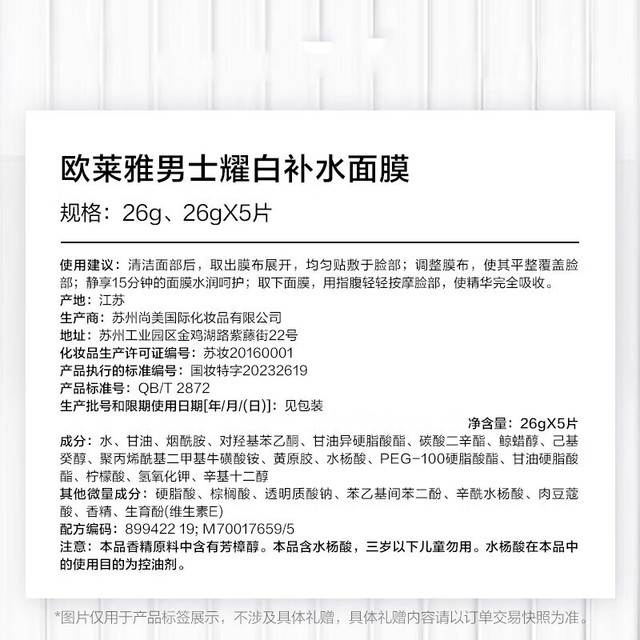 欧莱雅男士耀白补水面膜

规格：26g、26gX5片

使用建议：清洁面部后，取出膜布展开，均匀贴敷于脸部；调整膜布，使其平整覆盖脸部；静享15分钟的面膜水润呵护；取下面膜，用指腹轻轻按摩脸部，使精华完全吸收。
产地：江苏
生产商：苏州尚美国际化妆品有限公司
地址：苏州工业园区金鸡湖路紫藤街22号
化妆品生产许可证编号：苏妆20160001
产品执行的标准编号：国妆特字20232619
产品标准号：QB/T 2872
生产批号和限期使用日期[年/月/(日)]：见包装
净含量：26gX5片
成分：水、甘油、烟酰胺、对羟基苯乙酮、甘油异硬脂酸酯、碳酸二辛酯、鲸蜡醇、己基癸醇、聚丙烯酰基二甲基牛磺酸铵、黄原胶、水杨酸、PEG-100硬脂酸酯、甘油硬脂酸酯、柠檬酸、氢氧化钾、辛基十二醇
其他微量成分：硬脂酸、棕榈酸、透明质酸钠、苯乙基间苯二酚、辛酰水杨酸、肉豆蔻酸、香精、生育酚(维生素E)
配方编码：899422 19; M70017659/5
注意：本品香精原料中含有芳樟醇。本品含水杨酸，三岁以下儿童勿用。水杨酸在本品中的使用目的为控油剂。

*图片仅用于产品标签展示，不涉及具体礼赠，具体礼赠内容请以订单交易快照为准。